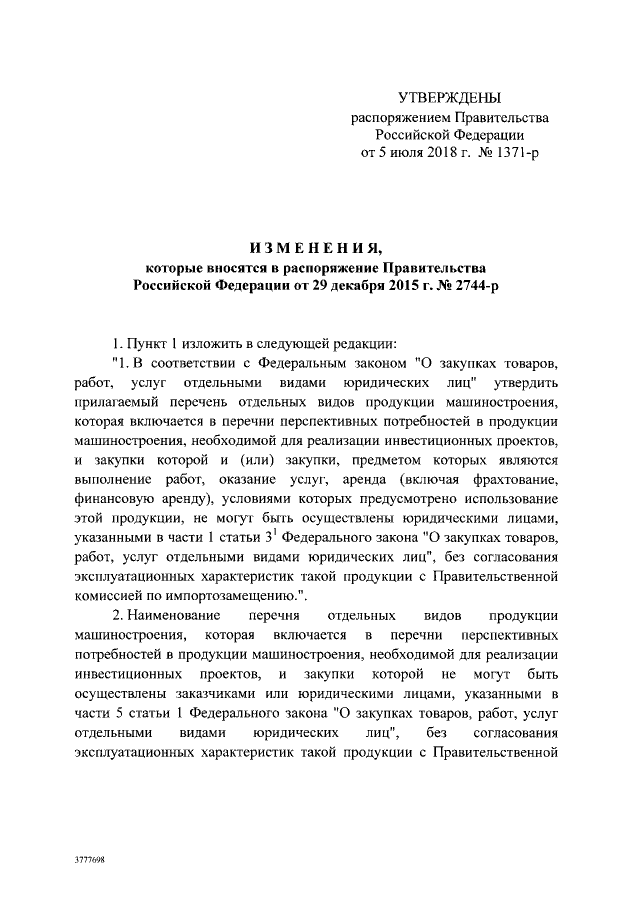 УТВЕРЖДЕНЫ
распоряжением Правительства
Российской Федерации
от 5 июля 2018 г. № 1371-р

ИЗМЕНЕНИЯ,
которые вносятся в распоряжение Правительства
Российской Федерации от 29 декабря 2015 г. № 2744-р

1. Пункт 1 изложить в следующей редакции:

"1. В соответствии с Федеральным законом "О закупках товаров, работ, услуг отдельными видами юридических лиц" утвердить прилагаемый перечень отдельных видов продукции машиностроения, которая включается в перечни перспективных потребностей в продукции машиностроения, необходимой для реализации инвестиционных проектов, и закупки которой и (или) закупки, предметом которых являются выполнение работ, оказание услуг, аренда (включая фрахтование, финансовую аренду), условиями которых предусмотрено использование этой продукции, не могут быть осуществлены юридическими лицами, указанными в части 1 статьи $3^1$ Федерального закона "О закупках товаров, работ, услуг отдельными видами юридических лиц", без согласования эксплуатационных характеристик такой продукции с Правительственной комиссией по импортозамещению.".

2. Наименование перечня отдельных видов продукции машиностроения, которая включается в перечни перспективных потребностей в продукции машиностроения, необходимой для реализации инвестиционных проектов, и закупки которой не могут быть осуществлены заказчиками или юридическими лицами, указанными в части 5 статьи 1 Федерального закона "О закупках товаров, работ, услуг отдельными видами юридических лиц", без согласования эксплуатационных характеристик такой продукции с Правительственной

3777698